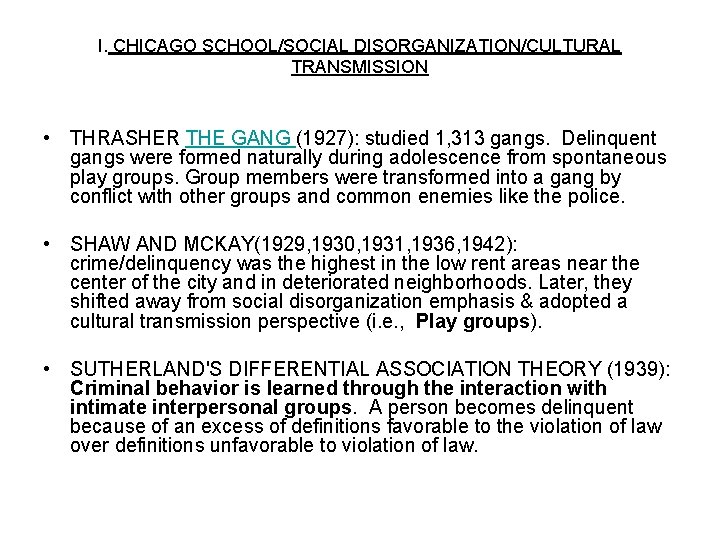 I. CHICAGO SCHOOL/SOCIAL DISORGANIZATION/CULTURAL TRANSMISSION

• THRASHER THE GANG (1927): studied 1,313 gangs. Delinquent gangs were formed naturally during adolescence from spontaneous play groups. Group members were transformed into a gang by conflict with other groups and common enemies like the police.

• SHAW AND MCKAY(1929,1930,1931,1936,1942): crime/delinquency was the highest in the low rent areas near the center of the city and in deteriorated neighborhoods. Later, they shifted away from social disorganization emphasis & adopted a cultural transmission perspective (i.e., Play groups).

• SUTHERLAND'S DIFFERENTIAL ASSOCIATION THEORY (1939): Criminal behavior is learned through the interaction with intimate interpersonal groups. A person becomes delinquent because of an excess of definitions favorable to the violation of law over definitions unfavorable to violation of law.